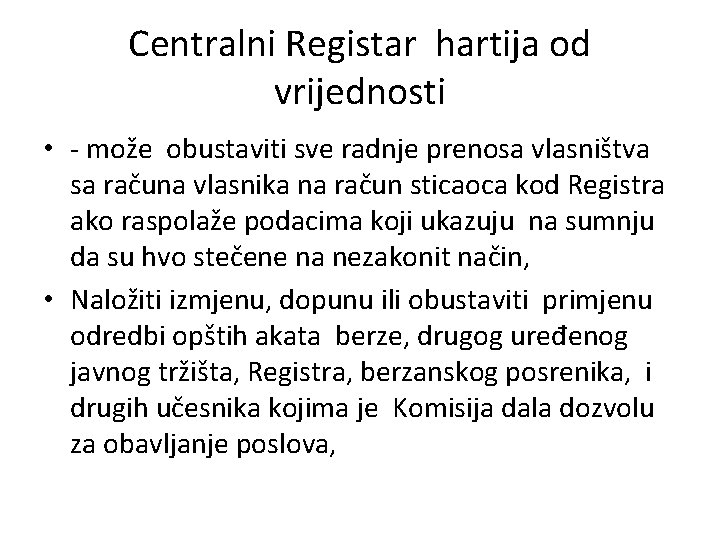 Centralni Registar hartija od vrijednosti

• - može obustaviti sve radnje prenosa vlasništva sa računa vlasnika na račun sticaoca kod Registra ako raspolaže podacima koji ukazuju na sumnju da su hvo stečene na nezakonit način,
• Naložiti izmjenu, dopunu ili obustaviti primjenu odredbi opštih akata berze, drugog uređenog javnog tržišta, Registra, berzanskog posrenika, i drugih učesnika kojima je Komisija dala dozvolu za obavljanje poslova,